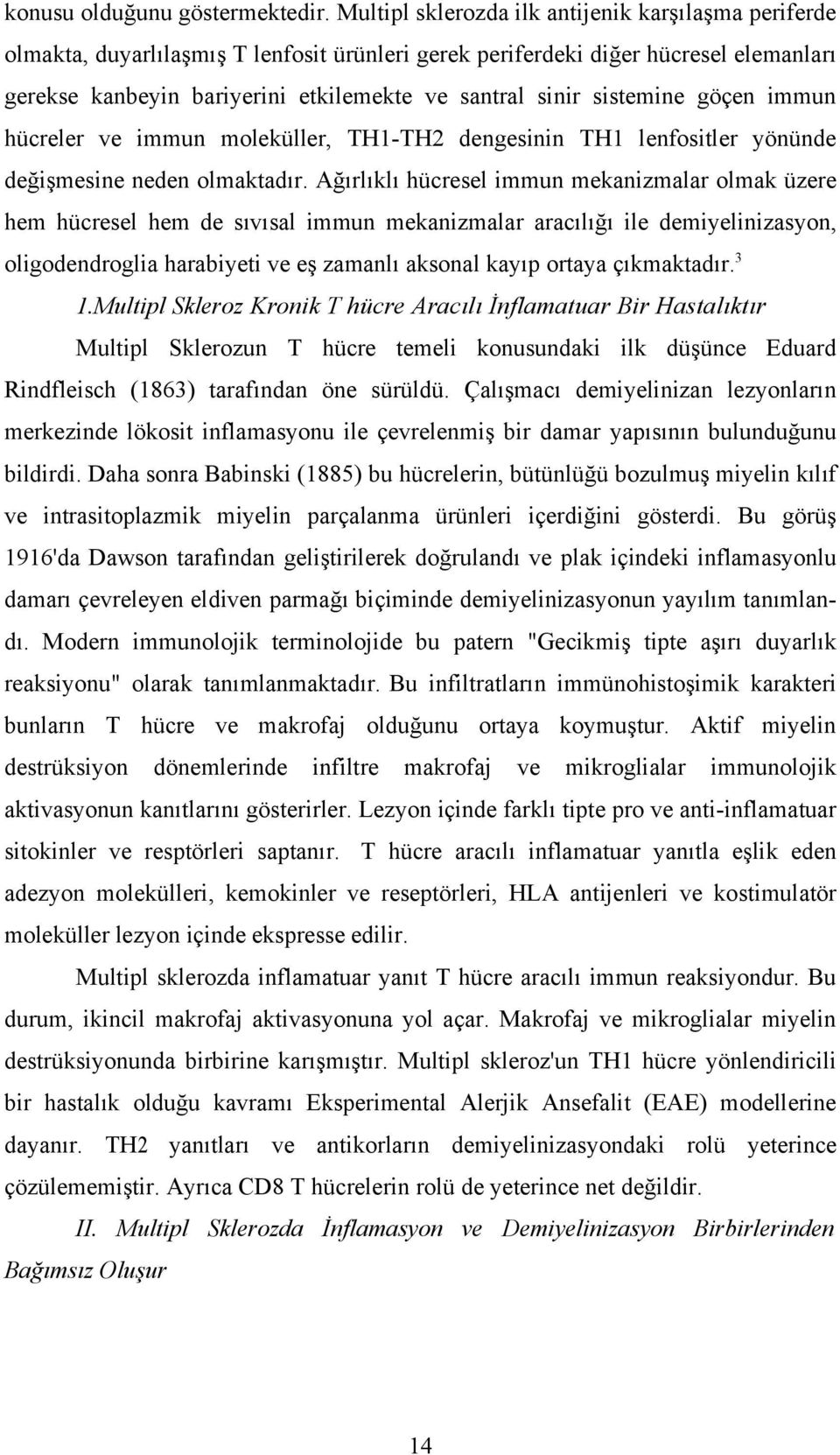 konusu olduğunu göstermektedir. Multipl sklerozda ilk antijenik karşılaşma periferde olmakta, duyarlılaşmış T lenfosit ürünleri gerek periferdeki diğer hücresel elemanları gerekse kanbeyin bariyerini etkilemekte ve santral sinir sistemine göçen immun hücreler ve immun moleküller, TH1-TH2 dengesinin TH1 lenfositler yönünde değişmesine neden olmaktadır. Ağırlıklı hücresel immun mekanizmalar olmak üzere hem hücresel hem de sıvısal immun mekanizmalar aracılığı ile demiyelinizasyon, oligodendroglia harabiyeti ve eş zamanlı aksonal kayıp ortaya çıkmaktadır.$^3$

1.Multipl Skleroz Kronik T hücre Aracılı İnflamatuar Bir Hastalıktır

Multipl Sklerozun T hücre temeli konusundaki ilk düşünce Eduard Rindfleisch (1863) tarafından öne sürüldü. Çalışmacı demiyelinizan lezyonların merkezinde lökosit inflamasyonu ile çevrelenmiş bir damar yapısının bulunduğunu bildirdi. Daha sonra Babinski (1885) bu hücrelerin, bütünlüğü bozulmuş miyelin kılıf ve intrasitoplazmik miyelin parçalanma ürünleri içerdiğini gösterdi. Bu görüş 1916'da Dawson tarafından geliştirilerek doğrulandı ve plak içindeki inflamasyonlu damarı çevreleyen eldiven parmağı biçiminde demiyelinizasyonun yayılım tanımlandı. Modern immunolojik terminolojide bu patern "Gecikmiş tipte aşırı duyarlık reaksiyonu" olarak tanımlanmaktadır. Bu infiltratların immünohistoşimik karakteri bunların T hücre ve makrofaj olduğunu ortaya koymuştur. Aktif miyelin destrüksiyon dönemlerinde infiltre makrofaj ve mikroglialar immunolojik aktivasyonun kanıtlarını gösterirler. Lezyon içinde farklı tipte pro ve anti-inflamatuar sitokinler ve resptörleri saptanır. T hücre aracılı inflamatuar yanıtla eşlik eden adezyon molekülleri, kemokinler ve reseptörleri, HLA antijenleri ve kostimulatör moleküller lezyon içinde ekspresse edilir.

Multipl sklerozda inflamatuar yanıt T hücre aracılı immun reaksiyondur. Bu durum, ikincil makrofaj aktivasyonuna yol açar. Makrofaj ve mikroglialar miyelin destrüksiyonunda birbirine karışmıştır. Multipl skleroz'un TH1 hücre yönlendiricili bir hastalık olduğu kavramı Eksperimental Alerjik Ansefalit (EAE) modellerine dayanır. TH2 yanıtları ve antikorların demiyelinizasyondaki rolü yeterince çözülememiştir. Ayrıca CD8 T hücrelerin rolü de yeterince net değildir.

II. Multipl Sklerozda İnflamasyon ve Demiyelinizasyon Birbirlerinden Bağımsız Oluşur

14